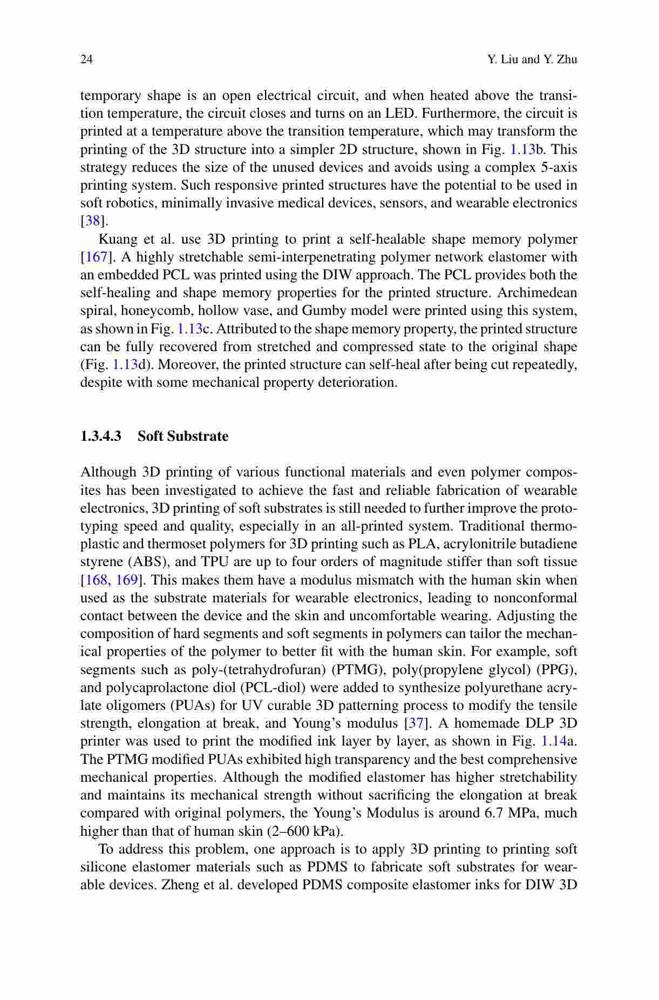 24 Y. Liu and Y. Zhu

temporary shape is an open electrical circuit, and when heated above the transition temperature, the circuit closes and turns on an LED. Furthermore, the circuit is printed at a temperature above the transition temperature, which may transform the printing of the 3D structure into a simpler 2D structure, shown in Fig. 1.13b. This strategy reduces the size of the unused devices and avoids using a complex 5-axis printing system. Such responsive printed structures have the potential to be used in soft robotics, minimally invasive medical devices, sensors, and wearable electronics [38].

Kuang et al. use 3D printing to print a self-healable shape memory polymer [167]. A highly stretchable semi-interpenetrating polymer network elastomer with an embedded PCL was printed using the DIW approach. The PCL provides both the self-healing and shape memory properties for the printed structure. Archimedean spiral, honeycomb, hollow vase, and Gumby model were printed using this system, as shown in Fig. 1.13c. Attributed to the shape memory property, the printed structure can be fully recovered from stretched and compressed state to the original shape (Fig. 1.13d). Moreover, the printed structure can self-heal after being cut repeatedly, despite with some mechanical property deterioration.

1.3.4.3 Soft Substrate

Although 3D printing of various functional materials and even polymer composites has been investigated to achieve the fast and reliable fabrication of wearable electronics, 3D printing of soft substrates is still needed to further improve the prototyping speed and quality, especially in an all-printed system. Traditional thermoplastic and thermoset polymers for 3D printing such as PLA, acrylonitrile butadiene styrene (ABS), and TPU are up to four orders of magnitude stiffer than soft tissue [168, 169]. This makes them have a modulus mismatch with the human skin when used as the substrate materials for wearable electronics, leading to nonconformal contact between the device and the skin and uncomfortable wearing. Adjusting the composition of hard segments and soft segments in polymers can tailor the mechanical properties of the polymer to better fit with the human skin. For example, soft segments such as poly-(tetrahydrofuran) (PTMG), poly(propylene glycol) (PPG), and polycaprolactone diol (PCL-diol) were added to synthesize polyurethane acrylate oligomers (PUAs) for UV curable 3D patterning process to modify the tensile strength, elongation at break, and Young's modulus [37]. A homemade DLP 3D printer was used to print the modified ink layer by layer, as shown in Fig. 1.14a. The PTMG modified PUAs exhibited high transparency and the best comprehensive mechanical properties. Although the modified elastomer has higher stretchability and maintains its mechanical strength without sacrificing the elongation at break compared with original polymers, the Young's Modulus is around 6.7 MPa, much higher than that of human skin (2–600 kPa).

To address this problem, one approach is to apply 3D printing to printing soft silicone elastomer materials such as PDMS to fabricate soft substrates for wearable devices. Zheng et al. developed PDMS composite elastomer inks for DIW 3D